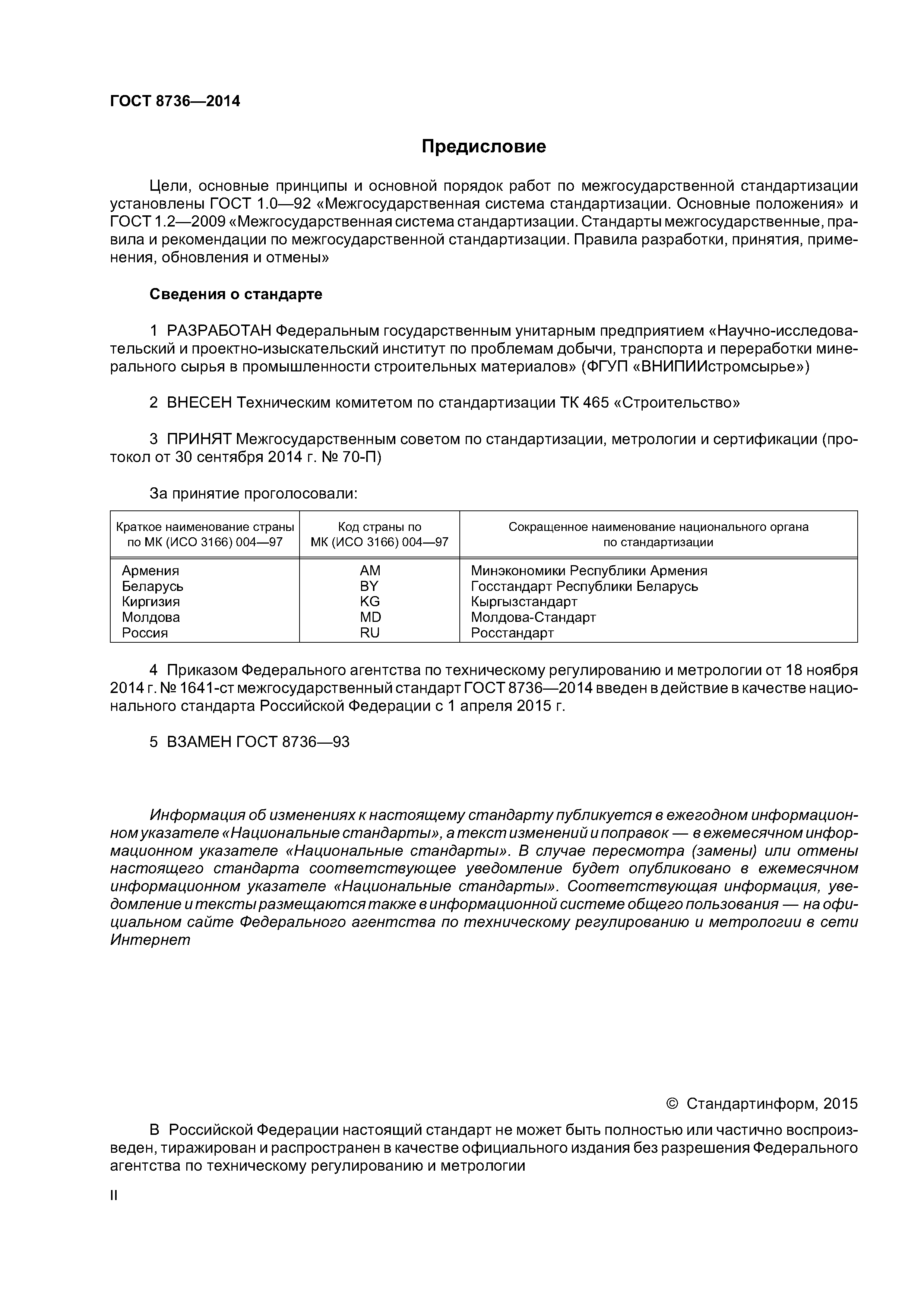 ГОСТ 8736—2014

Предисловие

Цели, основные принципы и основной порядок работ по межгосударственной стандартизации установлены ГОСТ 1.0—92 «Межгосударственная система стандартизации. Основные положения» и ГОСТ 1.2—2009 «Межгосударственная система стандартизации. Стандарты межгосударственные, правила и рекомендации по межгосударственной стандартизации. Правила разработки, принятия, применения, обновления и отмены»

Сведения о стандарте

1 РАЗРАБОТАН Федеральным государственным унитарным предприятием «Научно-исследовательский и проектно-изыскательский институт по проблемам добычи, транспорта и переработки минерального сырья в промышленности строительных материалов» (ФГУП «ВНИПИИстромсырье»)

2 ВНЕСЕН Техническим комитетом по стандартизации ТК 465 «Строительство»

3 ПРИНЯТ Межгосударственным советом по стандартизации, метрологии и сертификации (протокол от 30 сентября 2014 г. № 70-П)

За принятие проголосовали:

| Краткое наименование страны по МК (ИСО 3166) 004—97 | Код страны по МК (ИСО 3166) 004—97 | Сокращенное наименование национального органа по стандартизации |
|---|---|---|
| Армения | AM | Минэкономики Республики Армения |
| Беларусь | BY | Госстандарт Республики Беларусь |
| Киргизия | KG | Кыргызстандарт |
| Молдова | MD | Молдова-Стандарт |
| Россия | RU | Росстандарт |

4 Приказом Федерального агентства по техническому регулированию и метрологии от 18 ноября 2014 г. № 1641-ст межгосударственный стандарт ГОСТ 8736—2014 введен в действие в качестве национального стандарта Российской Федерации с 1 апреля 2015 г.

5 ВЗАМЕН ГОСТ 8736—93

Информация об изменениях к настоящему стандарту публикуется в ежегодном информационном указателе «Национальные стандарты», а текст изменений и поправок — в ежемесячном информационном указателе «Национальные стандарты». В случае пересмотра (замены) или отмены настоящего стандарта соответствующее уведомление будет опубликовано в ежемесячном информационном указателе «Национальные стандарты». Соответствующая информация, уведомление и тексты размещаются также в информационной системе общего пользования — на официальном сайте Федерального агентства по техническому регулированию и метрологии в сети Интернет

© Стандартинформ, 2015

В Российской Федерации настоящий стандарт не может быть полностью или частично воспроизведен, тиражирован и распространен в качестве официального издания без разрешения Федерального агентства по техническому регулированию и метрологии

II